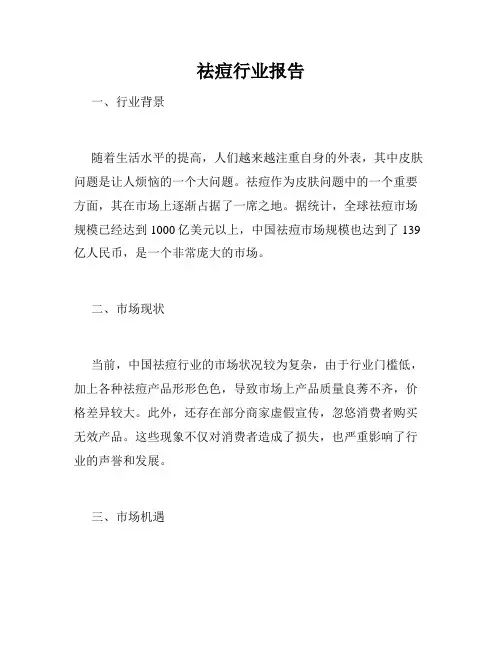 祛痘行业报告

一、行业背景

随着生活水平的提高，人们越来越注重自身的外表，其中皮肤问题是让人烦恼的一个大问题。祛痘作为皮肤问题中的一个重要方面，其在市场上逐渐占据了一席之地。据统计，全球祛痘市场规模已经达到 1000 亿美元以上，中国祛痘市场规模也达到了 139 亿人民币，是一个非常庞大的市场。

二、市场现状

当前，中国祛痘行业的市场状况较为复杂，由于行业门槛低，加上各种祛痘产品形形色色，导致市场上产品质量良莠不齐，价格差异较大。此外，还存在部分商家虚假宣传，忽悠消费者购买无效产品。这些现象不仅对消费者造成了损失，也严重影响了行业的声誉和发展。

三、市场机遇